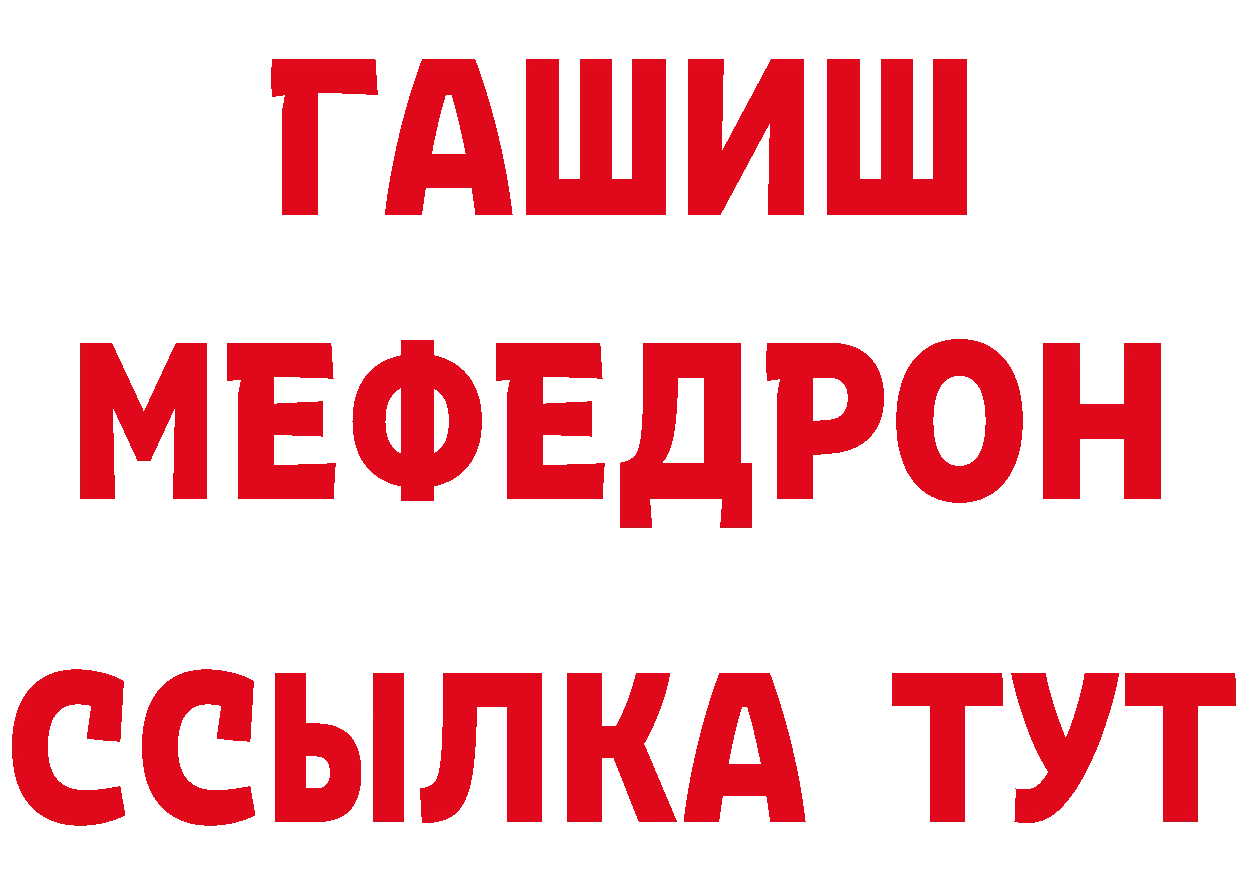 ГАШИШ
МЕФЕДРОН
ССЫЛКА ТУТ